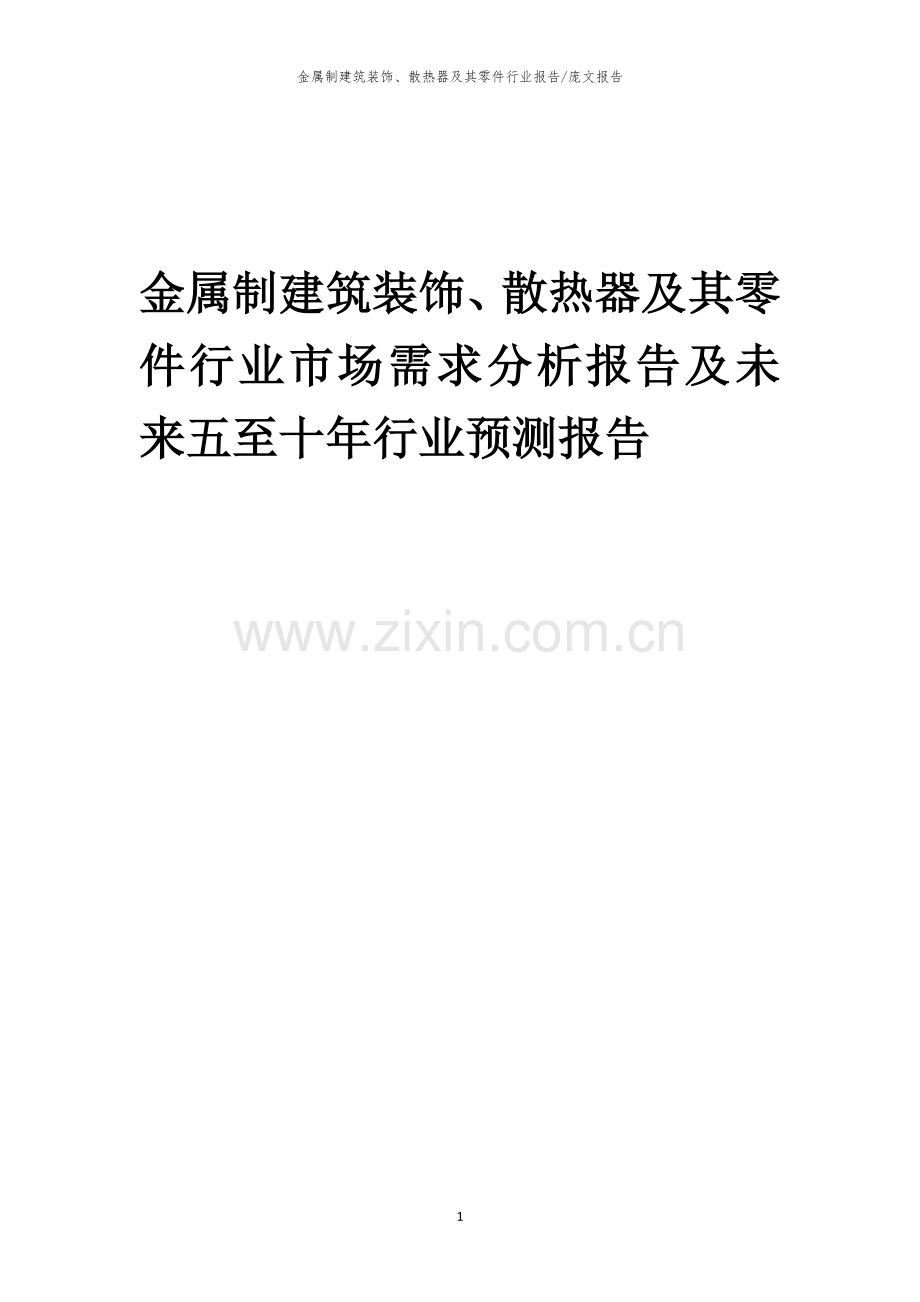 金属制建筑装饰、散热器及其零件行业报告/庞文报告

金属制建筑装饰、散热器及其零件行业市场需求分析报告及未来五至十年行业预测报告

www.zixin.com.cn

1